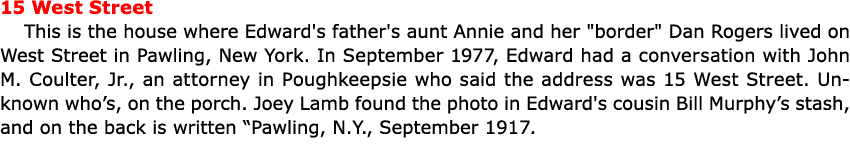 15 West Street

This is the house where Edward's father's aunt Annie and her "border" Dan Rogers lived on West Street in Pawling, New York. In September 1977, Edward had a conversation with John M. Coulter, Jr., an attorney in Poughkeepsie who said the address was 15 West Street. Unknown who’s, on the porch. Joey Lamb found the photo in Edward's cousin Bill Murphy’s stash, and on the back is written “Pawling, N.Y., September 1917.